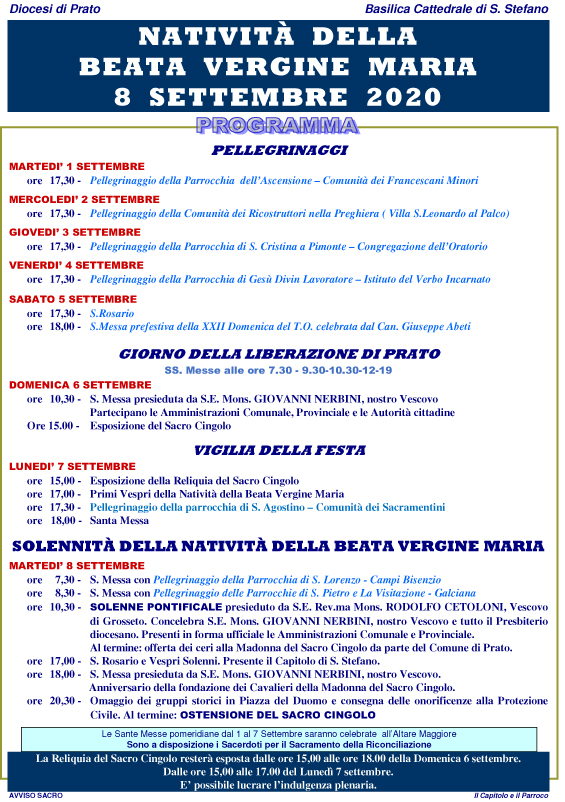 Diocesi di Prato

Basilica Cattedrale di S. Stefano

NATIVITÀ DELLA BEATA VERGINE MARIA 8 SETTEMBRE 2020

PROGRAMMA

PELLEGRINAGGI

MARTEDI' 1 SETTEMBRE
ore 17,30 - Pellegrinaggio della Parrocchia dell'Ascensione – Comunità dei Francescani Minori

MERCOLEDI' 2 SETTEMBRE
ore 17,30 - Pellegrinaggio della Comunità dei Ricostruttori nella Preghiera ( Villa S.Leonardo al Palco)

GIOVEDI' 3 SETTEMBRE
ore 17,30 - Pellegrinaggio della Parrocchia di S. Cristina a Pimonte – Congregazione dell'Oratorio

VENERDI' 4 SETTEMBRE
ore 17,30 - Pellegrinaggio della Parrocchia di Gesù Divin Lavoratore – Istituto del Verbo Incarnato

SABATO 5 SETTEMBRE
ore 17,30 - S.Rosario
ore 18,00 - S.Messa prefestiva della XXII Domenica del T.O. celebrata dal Can. Giuseppe Abeti

GIORNO DELLA LIBERAZIONE DI PRATO

SS. Messe alle ore 7.30 - 9.30-10.30-12-19

DOMENICA 6 SETTEMBRE
ore 10,30 - S. Messa presieduta da S.E. Mons. GIOVANNI NERBINI, nostro Vescovo Partecipano le Amministrazioni Comunale, Provinciale e le Autorità cittadine
Ore 15.00 - Esposizione del Sacro Cingolo

VIGILIA DELLA FESTA

LUNEDI' 7 SETTEMBRE
ore 15,00 - Esposizione della Reliquia del Sacro Cingolo
ore 17,00 - Primi Vespri della Natività della Beata Vergine Maria
ore 17,30 - Pellegrinaggio della parrocchia di S. Agostino – Comunità dei Sacramentini
ore 18,00 - Santa Messa

SOLENNITÀ DELLA NATIVITÀ DELLA BEATA VERGINE MARIA

MARTEDI' 8 SETTEMBRE
ore 7,30 - S. Messa con Pellegrinaggio della Parrocchia di S. Lorenzo - Campi Bisenzio
ore 8,30 - S. Messa con Pellegrinaggio delle Parrocchie di S. Pietro e La Visitazione - Galciana
ore 10,30 - SOLENNE PONTIFICALE presieduto da S.E. Rev.ma Mons. RODOLFO CETOLONI, Vescovo di Grosseto. Concelebra S.E. Mons. GIOVANNI NERBINI, nostro Vescovo e tutto il Presbiterio diocesano. Presenti in forma ufficiale le Amministrazioni Comunale e Provinciale. Al termine: offerta dei ceri alla Madonna del Sacro Cingolo da parte del Comune di Prato.
ore 17,00 - S. Rosario e Vespri Solenni. Presente il Capitolo di S. Stefano.
ore 18,00 - S. Messa presieduta da S.E. Mons. GIOVANNI NERBINI, nostro Vescovo. Anniversario della fondazione dei Cavalieri della Madonna del Sacro Cingolo.
ore 20,30 - Omaggio dei gruppi storici in Piazza del Duomo e consegna delle onorificenze alla Protezione Civile. Al termine: OSTENSIONE DEL SACRO CINGOLO

Le Sante Messe pomeridiane dal 1 al 7 Settembre saranno celebrate all'Altare Maggiore
Sono a disposizione i Sacerdoti per il Sacramento della Riconciliazione

La Reliquia del Sacro Cingolo resterà esposta dalle ore 15,00 alle ore 18.00 della Domenica 6 settembre. Dalle ore 15,00 alle 17.00 del Lunedì 7 settembre. E' possibile lucrare l'indulgenza plenaria.

AVVISO SACRO

Il Capitolo e il Parroco